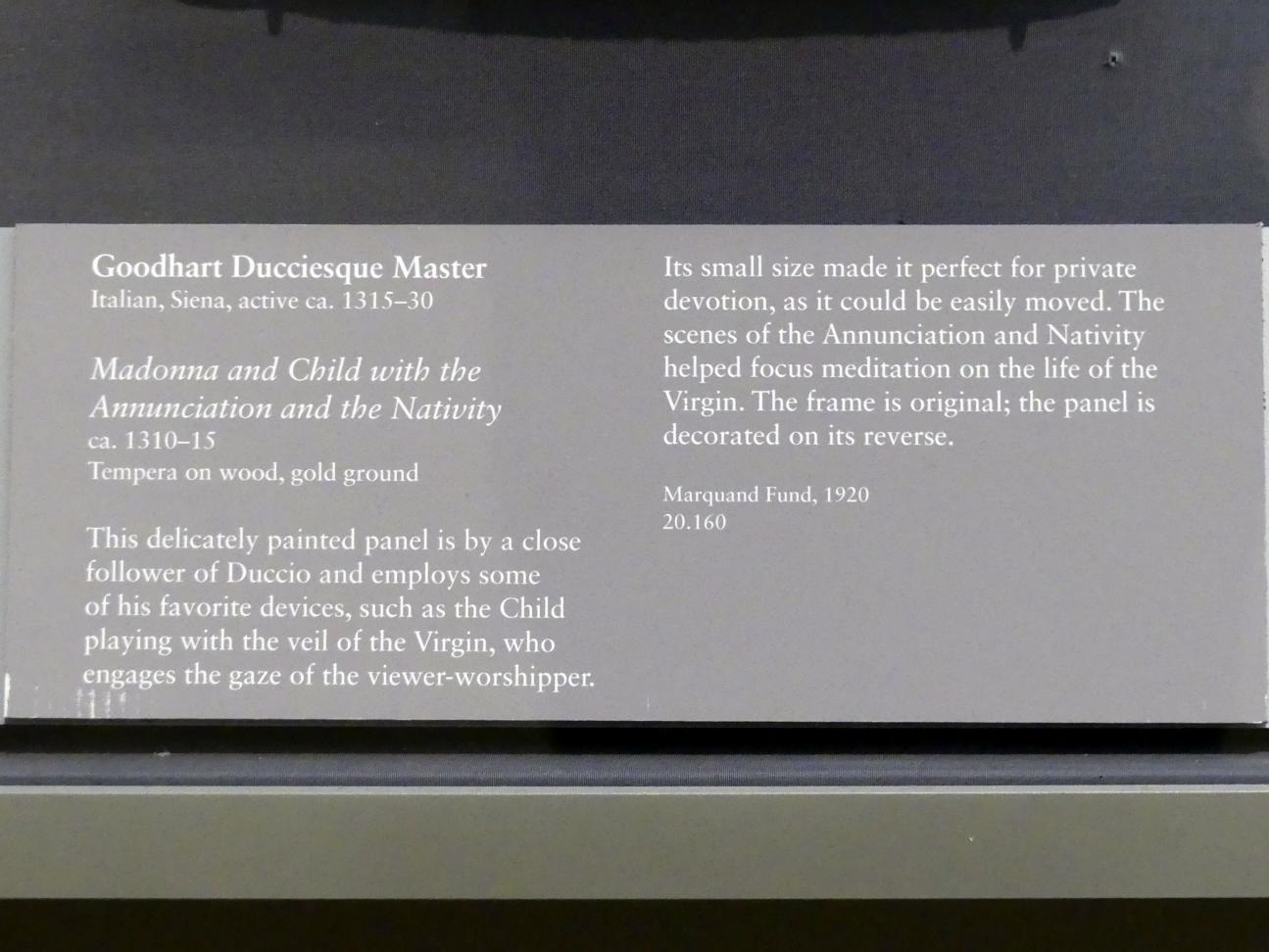 Goodhart Ducciesque Master
Italian, Siena, active ca. 1315–30

Madonna and Child with the Annunciation and the Nativity
ca. 1310–15
Tempera on wood, gold ground

This delicately painted panel is by a close follower of Duccio and employs some of his favorite devices, such as the Child playing with the veil of the Virgin, who engages the gaze of the viewer-worshipper.

Its small size made it perfect for private devotion, as it could be easily moved. The scenes of the Annunciation and Nativity helped focus meditation on the life of the Virgin. The frame is original; the panel is decorated on its reverse.

Marquand Fund, 1920
20.160